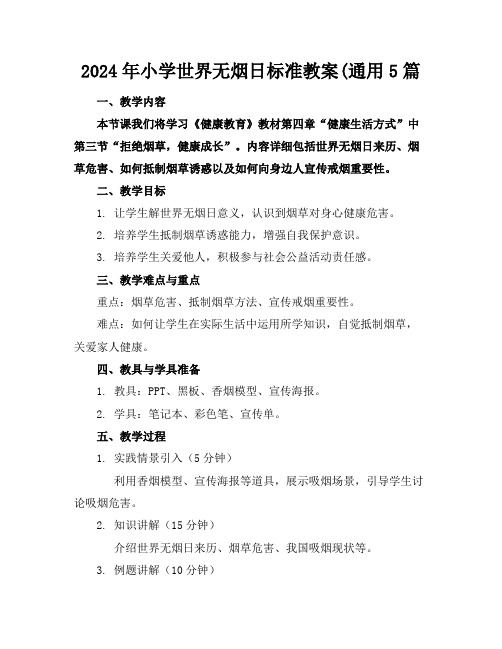 2024年小学世界无烟日标准教案(通用5篇

一、教学内容

本节课我们将学习《健康教育》教材第四章“健康生活方式”中第三节“拒绝烟草，健康成长”。内容详细包括世界无烟日来历、烟草危害、如何抵制烟草诱惑以及如何向身边人宣传戒烟重要性。

二、教学目标

1. 让学生解世界无烟日意义，认识到烟草对身心健康危害。

2. 培养学生抵制烟草诱惑能力，增强自我保护意识。

3. 培养学生关爱他人，积极参与社会公益活动责任感。

三、教学难点与重点

重点：烟草危害、抵制烟草方法、宣传戒烟重要性。

难点：如何让学生在实际生活中运用所学知识，自觉抵制烟草，关爱家人健康。

四、教具与学具准备

1. 教具：PPT、黑板、香烟模型、宣传海报。

2. 学具：笔记本、彩色笔、宣传单。

五、教学过程

1. 实践情景引入（5分钟）

利用香烟模型、宣传海报等道具，展示吸烟场景，引导学生讨论吸烟危害。

2. 知识讲解（15分钟）

介绍世界无烟日来历、烟草危害、我国吸烟现状等。

3. 例题讲解（10分钟）